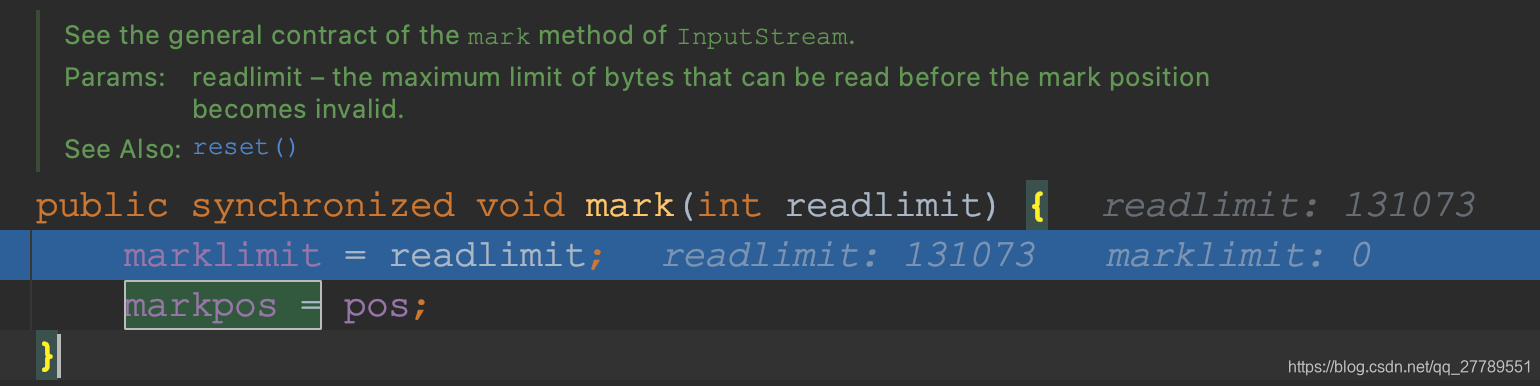 See the general contract of the mark method of InputStream.

Params: readlimit – the maximum limit of bytes that can be read before the mark position becomes invalid.

See Also: reset()

public synchronized void mark(int readlimit) { readlimit: 131073
    marklimit = readlimit; readlimit: 131073 marklimit: 0
    markpos = pos;
}

https://blog.csdn.net/qq_27789551